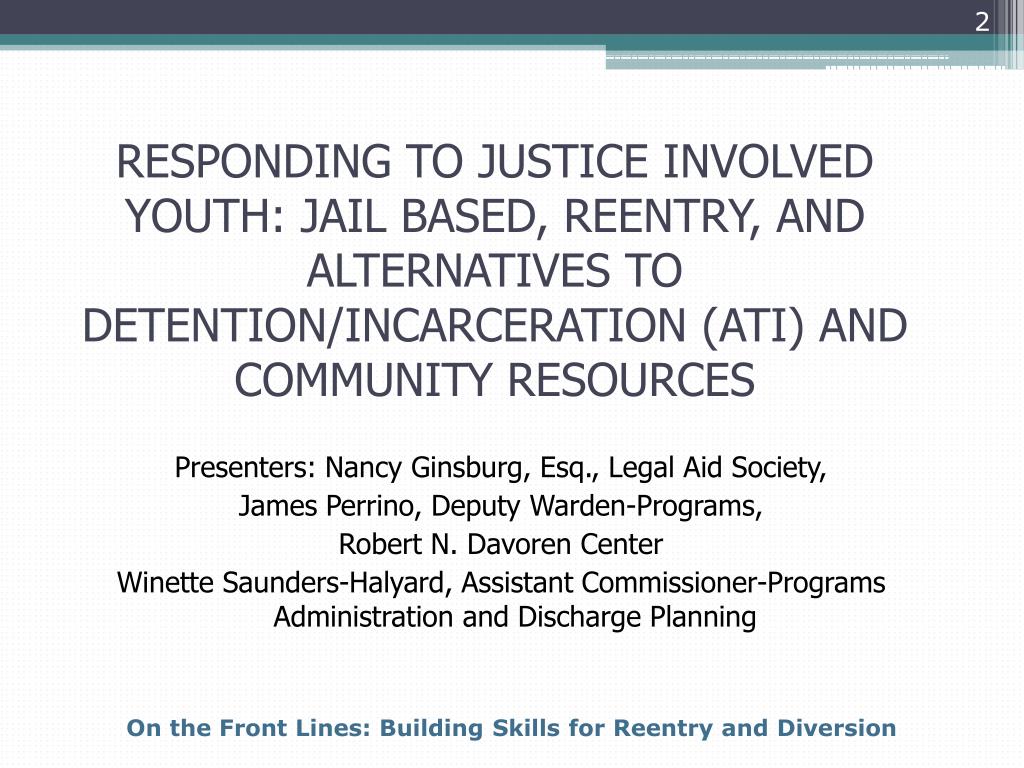 2

RESPONDING TO JUSTICE INVOLVED YOUTH: JAIL BASED, REENTRY, AND ALTERNATIVES TO DETENTION/INCARCERATION (ATI) AND COMMUNITY RESOURCES

Presenters: Nancy Ginsburg, Esq., Legal Aid Society,
James Perrino, Deputy Warden-Programs,
Robert N. Davoren Center
Winette Saunders-Halyard, Assistant Commissioner-Programs Administration and Discharge Planning

On the Front Lines: Building Skills for Reentry and Diversion